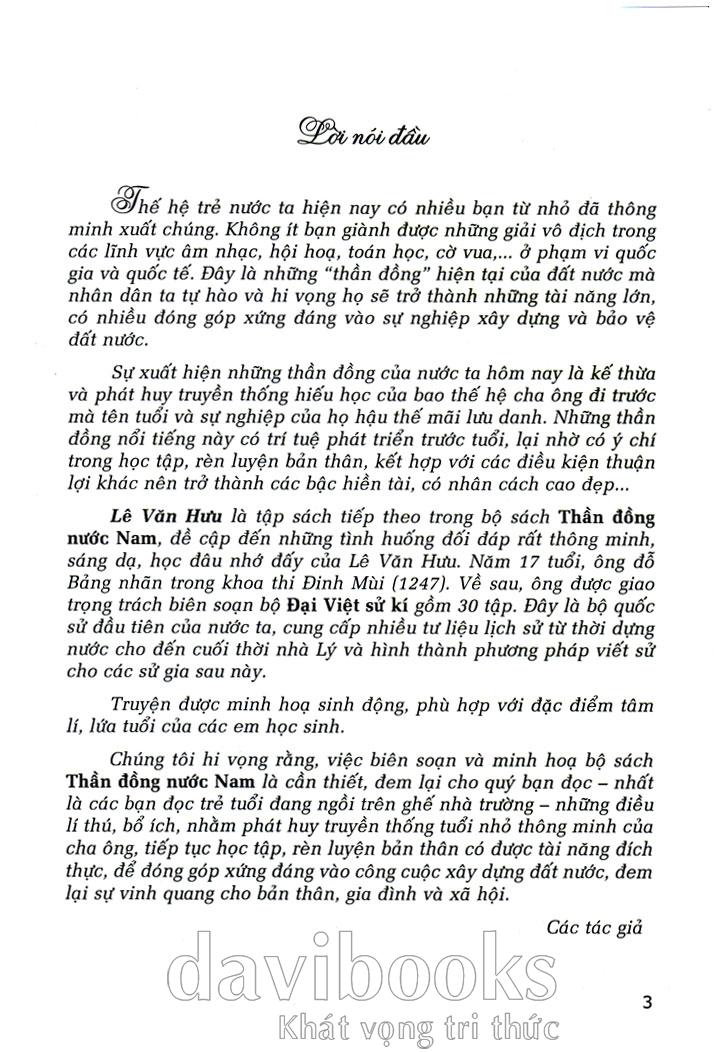 Lời nói đầu

Thế hệ trẻ nước ta hiện nay có nhiều bạn từ nhỏ đã thông minh xuất chúng. Không ít bạn giành được những giải vô địch trong các lĩnh vực âm nhạc, hội hoạ, toán học, cờ vua,... ở phạm vi quốc gia và quốc tế. Đây là những "thần đồng" hiện tại của đất nước mà nhân dân ta tự hào và hi vọng họ sẽ trở thành những tài năng lớn, có nhiều đóng góp xứng đáng vào sự nghiệp xây dựng và bảo vệ đất nước.

Sự xuất hiện những thần đồng của nước ta hôm nay là kế thừa và phát huy truyền thống hiếu học của bao thế hệ cha ông đi trước mà tên tuổi và sự nghiệp của họ hậu thế mãi lưu danh. Những thần đồng nổi tiếng này có trí tuệ phát triển trước tuổi, lại nhờ có ý chí trong học tập, rèn luyện bản thân, kết hợp với các điều kiện thuận lợi khác nên trở thành các bậc hiền tài, có nhân cách cao đẹp...

Lê Văn Hưu là tập sách tiếp theo trong bộ sách Thần đồng nước Nam, đề cập đến những tình huống đối đáp rất thông minh, sáng dạ, học đâu nhớ đấy của Lê Văn Hưu. Năm 17 tuổi, ông đỗ Bảng nhãn trong khoa thi Đinh Mùi (1247). Về sau, ông được giao trọng trách biên soạn bộ Đại Việt sử kí gồm 30 tập. Đây là bộ quốc sử đầu tiên của nước ta, cung cấp nhiều tư liệu lịch sử từ thời dựng nước cho đến cuối thời nhà Lý và hình thành phương pháp viết sử cho các sử gia sau này.

Truyện được minh hoạ sinh động, phù hợp với đặc điểm tâm lí, lứa tuổi của các em học sinh.

Chúng tôi hi vọng rằng, việc biên soạn và minh hoạ bộ sách Thần đồng nước Nam là cần thiết, đem lại cho quý bạn đọc – nhất là các bạn đọc trẻ tuổi đang ngồi trên ghế nhà trường – những điều lí thú, bổ ích, nhằm phát huy truyền thống tuổi nhỏ thông minh của cha ông, tiếp tục học tập, rèn luyện bản thân có được tài năng đích thực, để đóng góp xứng đáng vào công cuộc xây dựng đất nước, đem lại sự vinh quang cho bản thân, gia đình và xã hội.

Các tác giả

davibooks
Khát vọng tri thức

3